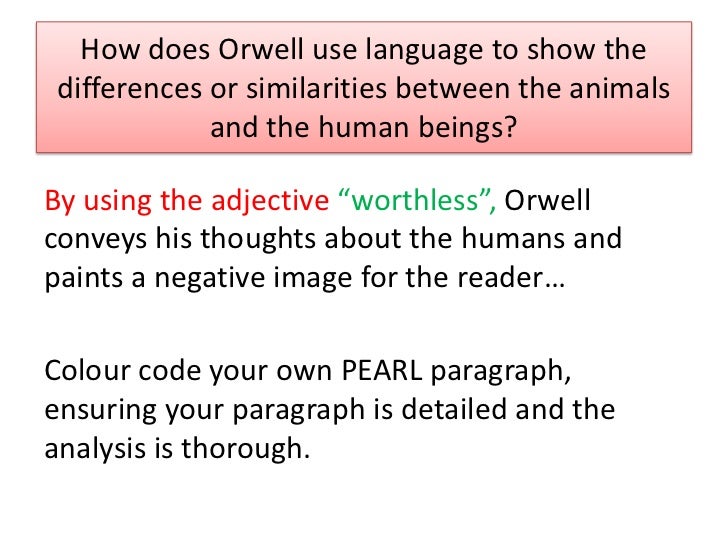 How does Orwell use language to show the differences or similarities between the animals and the human beings?

By using the adjective "worthless", Orwell conveys his thoughts about the humans and paints a negative image for the reader…

Colour code your own PEARL paragraph, ensuring your paragraph is detailed and the analysis is thorough.